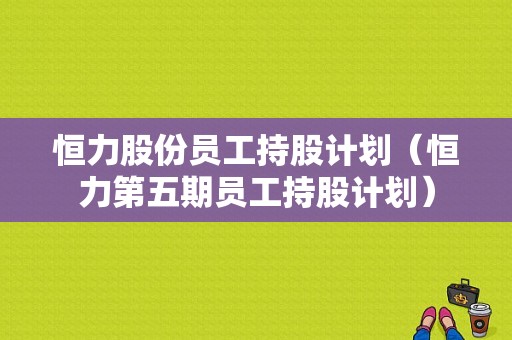 恒力股份员工持股计划（恒力第五期员工持股计划）